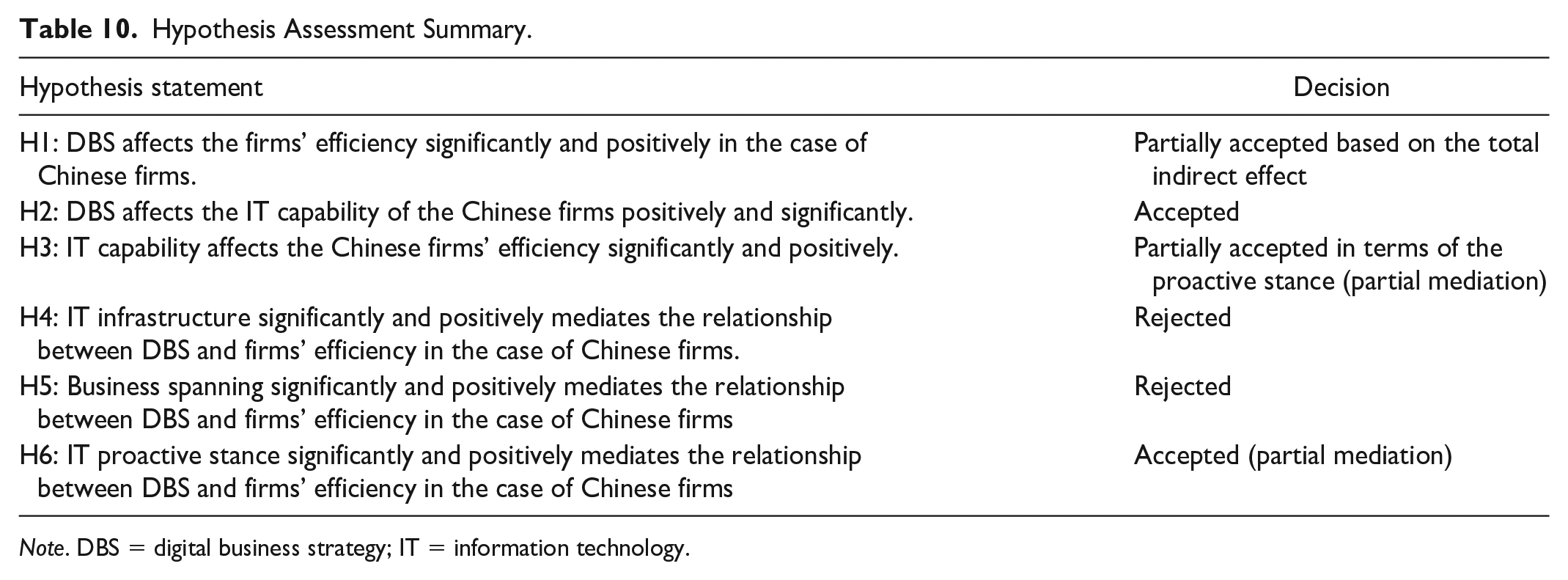 Table 10. Hypothesis Assessment Summary.

| Hypothesis statement | Decision |
|---|---|
| H1: DBS affects the firms' efficiency significantly and positively in the case of Chinese firms. | Partially accepted based on the total indirect effect |
| H2: DBS affects the IT capability of the Chinese firms positively and significantly. | Accepted |
| H3: IT capability affects the Chinese firms' efficiency significantly and positively. | Partially accepted in terms of the proactive stance (partial mediation) |
| H4: IT infrastructure significantly and positively mediates the relationship between DBS and firms' efficiency in the case of Chinese firms. | Rejected |
| H5: Business spanning significantly and positively mediates the relationship between DBS and firms' efficiency in the case of Chinese firms | Rejected |
| H6: IT proactive stance significantly and positively mediates the relationship between DBS and firms' efficiency in the case of Chinese firms | Accepted (partial mediation) |

Note. DBS = digital business strategy; IT = information technology.